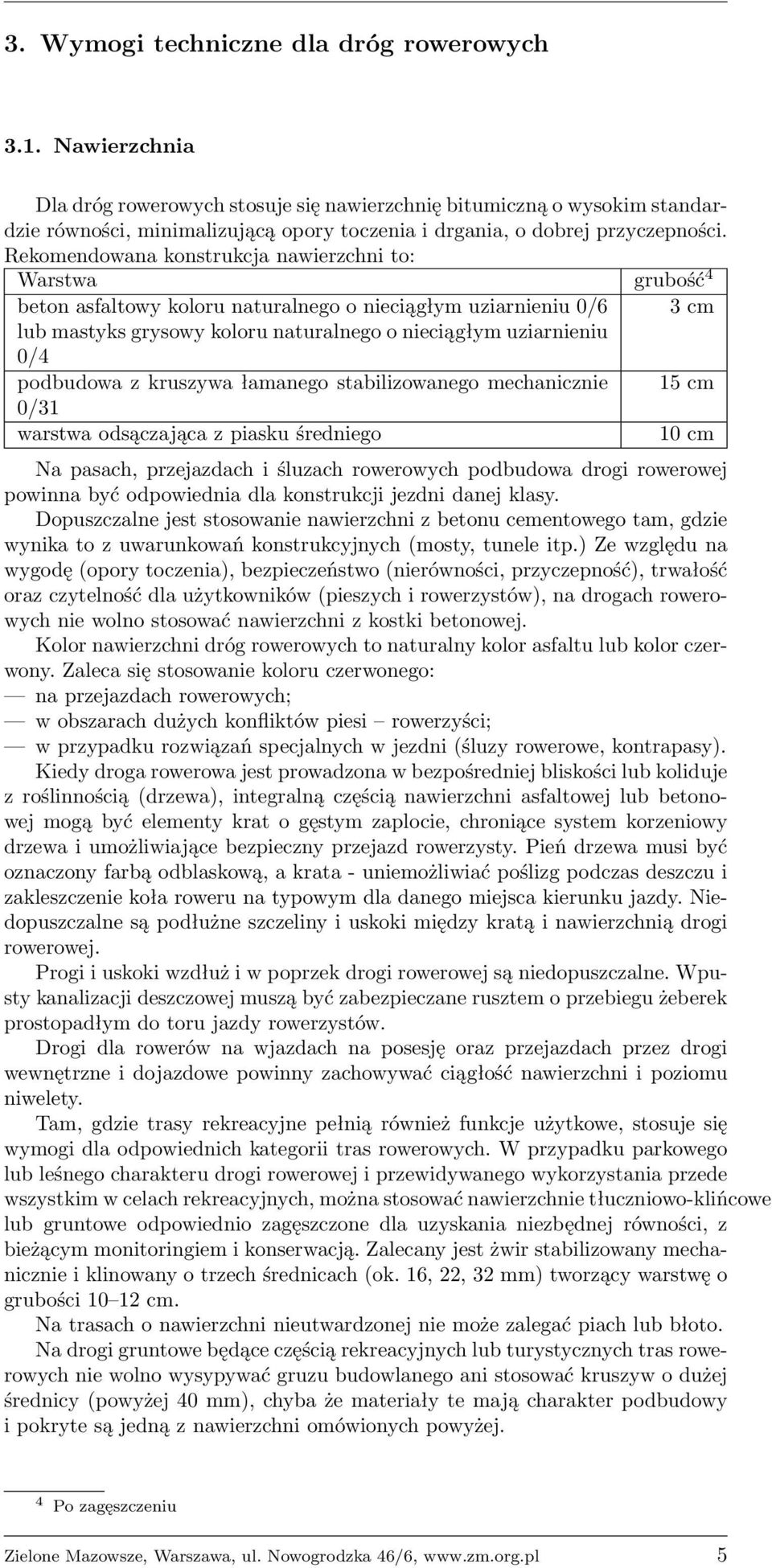 3. Wymogi techniczne dla dróg rowerowych

3.1. Nawierzchnia

Dla dróg rowerowych stosuje się nawierzchnię bitumiczną o wysokim standardzie równości, minimalizującą opory toczenia i drgania, o dobrej przyczepności. Rekomendowana konstrukcja nawierzchni to:

| Warstwa | grubość$^4$ |
|---|---|
| beton asfaltowy koloru naturalnego o nieciągłym uziarnieniu 0/6 lub mastyks grysowy koloru naturalnego o nieciągłym uziarnieniu 0/4 | 3 cm |
| podbudowa z kruszywa łamanego stabilizowanego mechanicznie 0/31 | 15 cm |
| warstwa odsączająca z piasku średniego | 10 cm |

Na pasach, przejazdach i śluzach rowerowych podbudowa drogi rowerowej powinna być odpowiednia dla konstrukcji jezdni danej klasy.
Dopuszczalne jest stosowanie nawierzchni z betonu cementowego tam, gdzie wynika to z uwarunkowań konstrukcyjnych (mosty, tunele itp.) Ze względu na wygodę (opory toczenia), bezpieczeństwo (nierówności, przyczepność), trwałość oraz czytelność dla użytkowników (pieszych i rowerzystów), na drogach rowerowych nie wolno stosować nawierzchni z kostki betonowej.
Kolor nawierzchni dróg rowerowych to naturalny kolor asfaltu lub kolor czerwony. Zaleca się stosowanie koloru czerwonego:
— na przejazdach rowerowych;
— w obszarach dużych konfliktów piesi – rowerzyści;
— w przypadku rozwiązań specjalnych w jezdni (śluzy rowerowe, kontrapasy).
Kiedy droga rowerowa jest prowadzona w bezpośredniej bliskości lub koliduje z roślinnością (drzewa), integralną częścią nawierzchni asfaltowej lub betonowej mogą być elementy krat o gęstym zaplocie, chroniące system korzeniowy drzewa i umożliwiające bezpieczny przejazd rowerzysty. Pień drzewa musi być oznaczony farbą odblaskową, a krata - uniemożliwiać poślizg podczas deszczu i zakleszczenie koła roweru na typowym dla danego miejsca kierunku jazdy. Niedopuszczalne są podłużne szczeliny i uskoki między kratą i nawierzchnią drogi rowerowej.
Progi i uskoki wzdłuż i w poprzek drogi rowerowej są niedopuszczalne. Wpusty kanalizacji deszczowej muszą być zabezpieczane rusztem o przebiegu żeberek prostopadłym do toru jazdy rowerzystów.
Drogi dla rowerów na wjazdach na posesję oraz przejazdach przez drogi wewnętrzne i dojazdowe powinny zachowywać ciągłość nawierzchni i poziomu niwelety.
Tam, gdzie trasy rekreacyjne pełnią również funkcje użytkowe, stosuje się wymogi dla odpowiednich kategorii tras rowerowych. W przypadku parkowego lub leśnego charakteru drogi rowerowej i przewidywanego wykorzystania przede wszystkim w celach rekreacyjnych, można stosować nawierzchnie tłuczniowo-klińcowe lub gruntowe odpowiednio zagęszczone dla uzyskania niezbędnej równości, z bieżącym monitoringiem i konserwacją. Zalecany jest żwir stabilizowany mechanicznie i klinowany o trzech średnicach (ok. 16, 22, 32 mm) tworzący warstwę o grubości 10–12 cm.
Na trasach o nawierzchni nieutwardzonej nie może zalegać piach lub błoto.
Na drogi gruntowe będące częścią rekreacyjnych lub turystycznych tras rowerowych nie wolno wysypywać gruzu budowlanego ani stosować kruszyw o dużej średnicy (powyżej 40 mm), chyba że materiały te mają charakter podbudowy i pokryte są jedną z nawierzchni omówionych powyżej.

$^4$ Po zagęszczeniu

Zielone Mazowsze, Warszawa, ul. Nowogrodzka 46/6, www.zm.org.pl 5